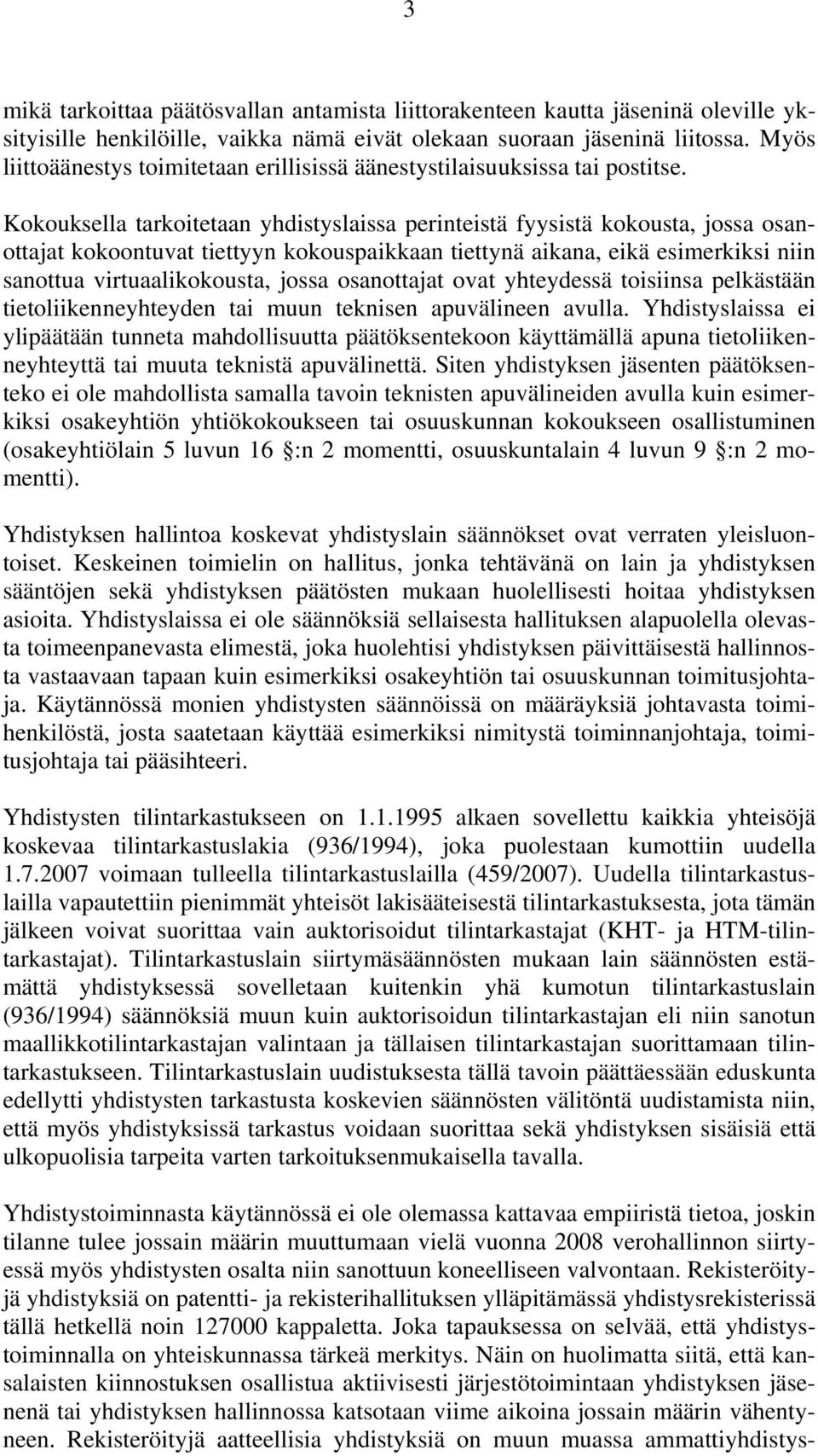 3

mikä tarkoittaa päätösvallan antamista liittorakenteen kautta jäseninä oleville yksityisille henkilöille, vaikka nämä eivät olekaan suoraan jäseninä liitossa. Myös liittoäänestys toimitetaan erillisissä äänestystilaisuuksissa tai postitse.

Kokouksella tarkoitetaan yhdistyslaissa perinteistä fyysistä kokousta, jossa osanottajat kokoontuvat tiettyyn kokouspaikkaan tiettynä aikana, eikä esimerkiksi niin sanottua virtuaalikokousta, jossa osanottajat ovat yhteydessä toisiinsa pelkästään tietoliikenneyhteyden tai muun teknisen apuvälineen avulla. Yhdistyslaissa ei ylipäätään tunneta mahdollisuutta päätöksentekoon käyttämällä apuna tietoliikenneyhteyttä tai muuta teknistä apuvälinettä. Siten yhdistyksen jäsenten päätöksenteko ei ole mahdollista samalla tavoin teknisten apuvälineiden avulla kuin esimerkiksi osakeyhtiön yhtiökokoukseen tai osuuskunnan kokoukseen osallistuminen (osakeyhtiölain 5 luvun 16 :n 2 momentti, osuuskuntalain 4 luvun 9 :n 2 momentti).

Yhdistyksen hallintoa koskevat yhdistyslain säännökset ovat verraten yleisluontoiset. Keskeinen toimielin on hallitus, jonka tehtävänä on lain ja yhdistyksen sääntöjen sekä yhdistyksen päätösten mukaan huolellisesti hoitaa yhdistyksen asioita. Yhdistyslaissa ei ole säännöksiä sellaisesta hallituksen alapuolella olevasta toimeenpanevasta elimestä, joka huolehtisi yhdistyksen päivittäisestä hallinnosta vastaavaan tapaan kuin esimerkiksi osakeyhtiön tai osuuskunnan toimitusjohtaja. Käytännössä monien yhdistysten säännöissä on määräyksiä johtavasta toimihenkilöstä, josta saatetaan käyttää esimerkiksi nimitystä toiminnanjohtaja, toimitusjohtaja tai pääsihteeri.

Yhdistysten tilintarkastukseen on 1.1.1995 alkaen sovellettu kaikkia yhteisöjä koskevaa tilintarkastuslakia (936/1994), joka puolestaan kumottiin uudella 1.7.2007 voimaan tulleella tilintarkastuslailla (459/2007). Uudella tilintarkastuslailla vapautettiin pienimmät yhteisöt lakisääteisestä tilintarkastuksesta, jota tämän jälkeen voivat suorittaa vain auktorisoidut tilintarkastajat (KHT- ja HTM-tilintarkastajat). Tilintarkastuslain siirtymäsäännösten mukaan lain säännösten estämättä yhdistyksessä sovelletaan kuitenkin yhä kumotun tilintarkastuslain (936/1994) säännöksiä muun kuin auktorisoidun tilintarkastajan eli niin sanotun maallikkotilintarkastajan valintaan ja tällaisen tilintarkastajan suorittamaan tilintarkastukseen. Tilintarkastuslain uudistuksesta tällä tavoin päättäessään eduskunta edellytti yhdistysten tarkastusta koskevien säännösten välitöntä uudistamista niin, että myös yhdistyksissä tarkastus voidaan suorittaa sekä yhdistyksen sisäisiä että ulkopuolisia tarpeita varten tarkoituksenmukaisella tavalla.

Yhdistystoiminnasta käytännössä ei ole olemassa kattavaa empiiristä tietoa, joskin tilanne tulee jossain määrin muuttumaan vielä vuonna 2008 verohallinnon siirtyessä myös yhdistysten osalta niin sanottuun koneelliseen valvontaan. Rekisteröityjä yhdistyksiä on patentti- ja rekisterihallituksen ylläpitämässä yhdistysrekisterissä tällä hetkellä noin 127000 kappaletta. Joka tapauksessa on selvää, että yhdistystoiminnalla on yhteiskunnassa tärkeä merkitys. Näin on huolimatta siitä, että kansalaisten kiinnostuksen osallistua aktiivisesti järjestötoimintaan yhdistyksen jäsenenä tai yhdistyksen hallinnossa katsotaan viime aikoina jossain määrin vähentyneen. Rekisteröityjä aatteellisia yhdistyksiä on muun muassa ammattiyhdistys-